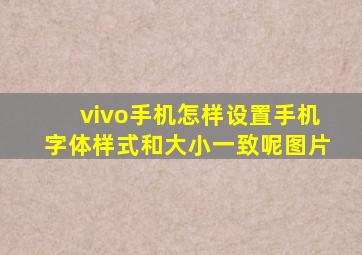 vivo手机怎样设置手机字体样式和大小一致呢图片